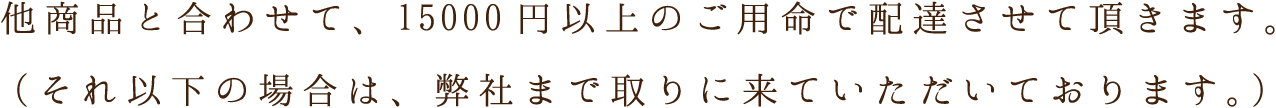 他商品と合わせて、15000円以上のご用命で配達させて頂きます。
（それ以下の場合は、弊社まで取りに来ていただいております。）